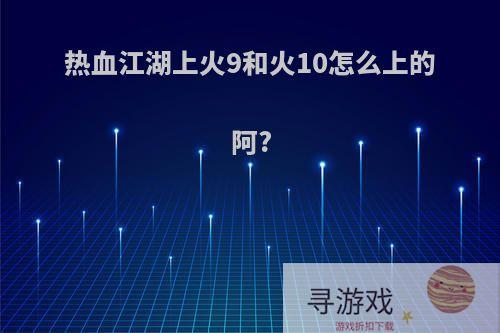 热血江湖上火9和火10怎么上的阿?

寻游戏
游戏折扣下载